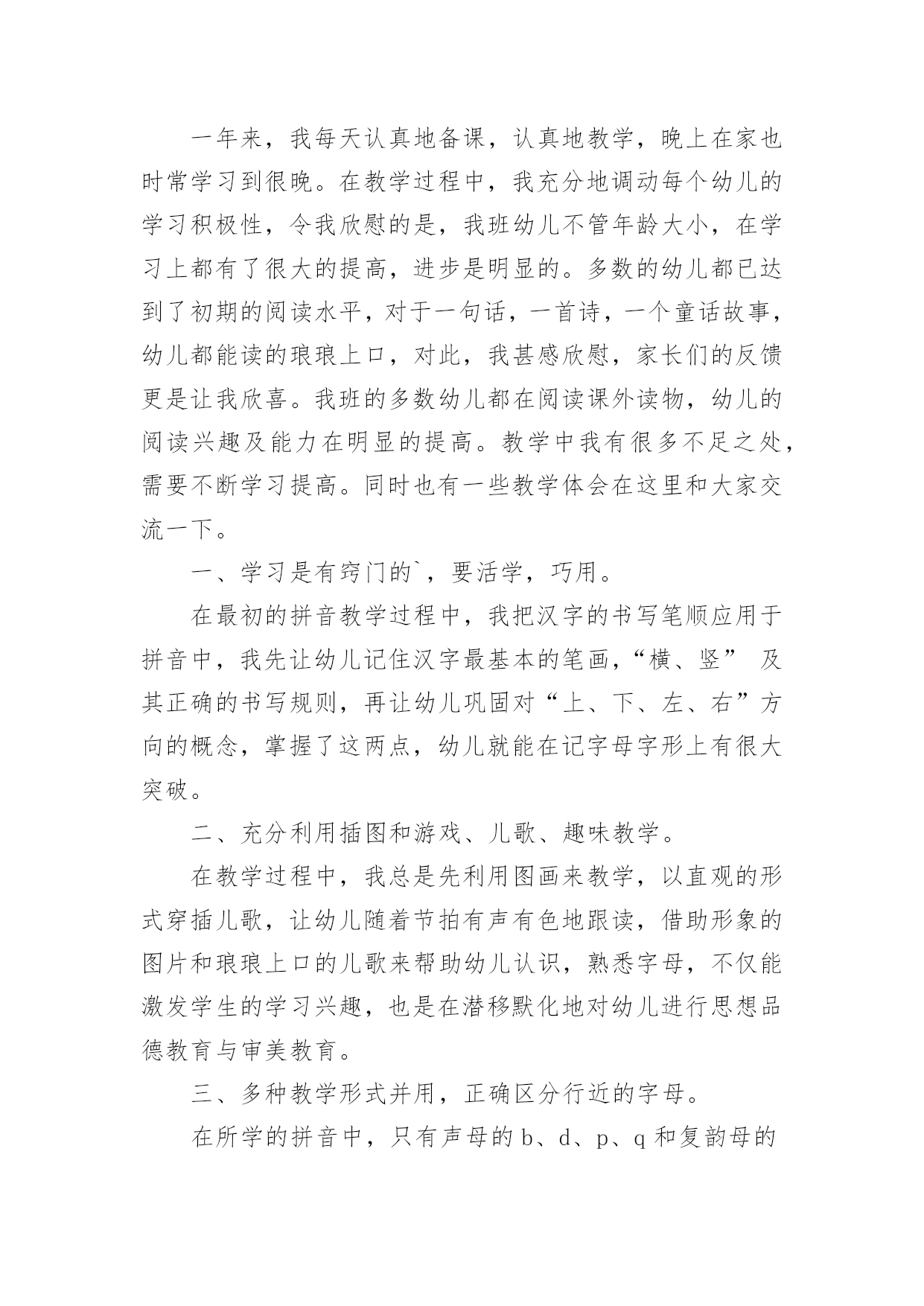 一年来，我每天认真地备课，认真地教学，晚上在家也时常学习到很晚。在教学过程中，我充分地调动每个幼儿的学习积极性，令我欣慰的是，我班幼儿不管年龄大小，在学习上都有了很大的提高，进步是明显的。多数的幼儿都已达到了初期的阅读水平，对于一句话，一首诗，一个童话故事，幼儿都能读的琅琅上口，对此，我甚感欣慰，家长们的反馈更是让我欣喜。我班的多数幼儿都在阅读课外读物，幼儿的阅读兴趣及能力在明显的提高。教学中我有很多不足之处，需要不断学习提高。同时也有一些教学体会在这里和大家交流一下。

一、学习是有窍门的`，要活学，巧用。

在最初的拼音教学过程中，我把汉字的书写笔顺应用于拼音中，我先让幼儿记住汉字最基本的笔画，“横、竖” 及其正确的书写规则，再让幼儿巩固对“上、下、左、右”方向的概念，掌握了这两点，幼儿就能在记字母字形上有很大突破。

二、充分利用插图和游戏、儿歌、趣味教学。

在教学过程中，我总是先利用图画来教学，以直观的形式穿插儿歌，让幼儿随着节拍有声有色地跟读，借助形象的图片和琅琅上口的儿歌来帮助幼儿认识，熟悉字母，不仅能激发学生的学习兴趣，也是在潜移默化地对幼儿进行思想品德教育与审美教育。

三、多种教学形式并用，正确区分行近的字母。

在所学的拼音中，只有声母的 b、d、p、q 和复韵母的